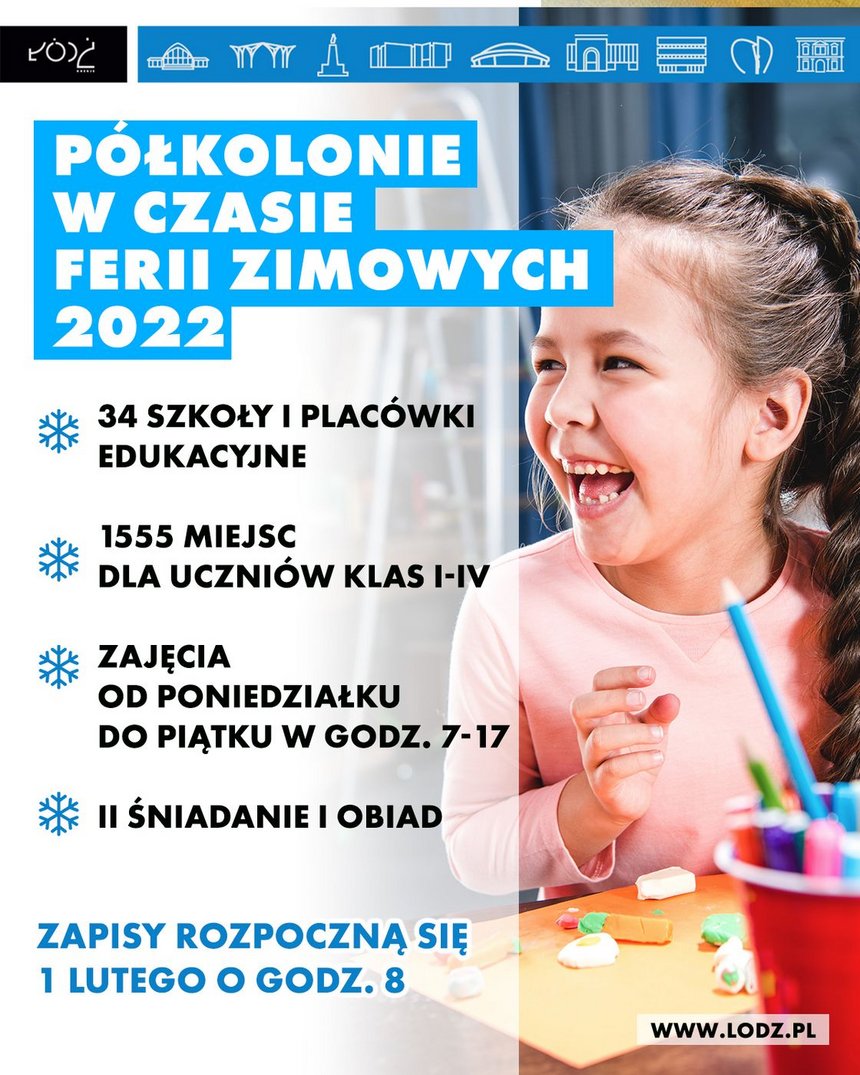 ŁÓDŹ

PÓŁKOLONIE W CZASIE FERII ZIMOWYCH 2022

34 SZKOŁY I PLACÓWKI EDUKACYJNE

1555 MIEJSC DLA UCZNIÓW KLAS I-IV

ZAJĘCIA OD PONIEDZIAŁKU DO PIĄTKU W GODZ. 7-17

II ŚNIADANIE I OBIAD

ZAPISY ROZPOCZNĄ SIĘ 1 LUTEGO O GODZ. 8

WWW.LODZ.PL